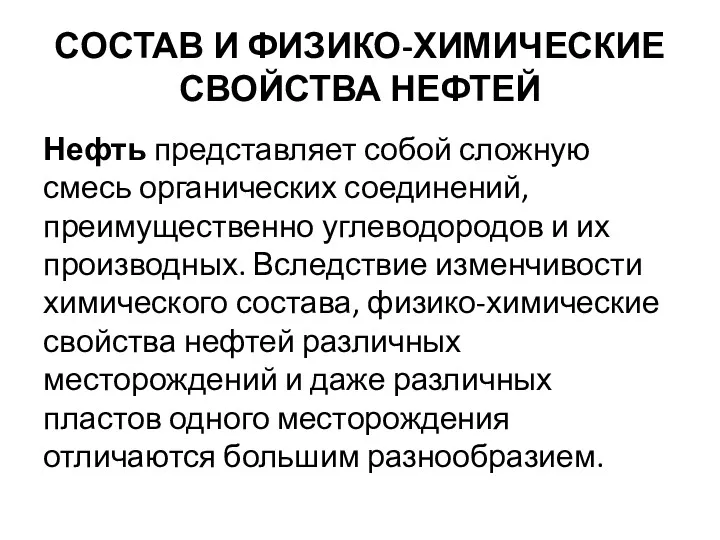 СОСТАВ И ФИЗИКО-ХИМИЧЕСКИЕ СВОЙСТВА НЕФТЕЙ

Нефть представляет собой сложную смесь органических соединений, преимущественно углеводородов и их производных. Вследствие изменчивости химического состава, физико-химические свойства нефтей различных месторождений и даже различных пластов одного месторождения отличаются большим разнообразием.